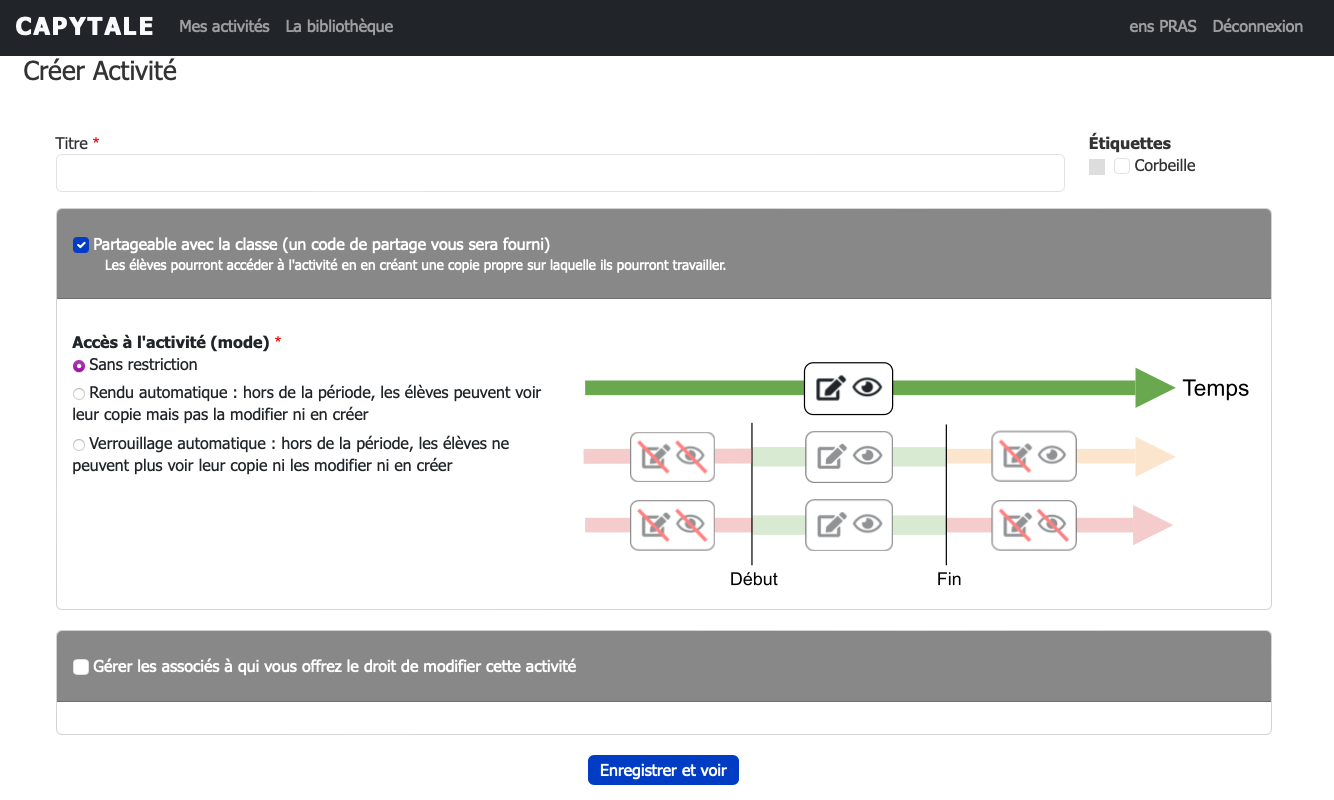 CAPYTALE Mes activités La bibliothèque ens PRAS Déconnexion

Créer Activité

Titre *

Étiquettes
Corbeille

Partageable avec la classe (un code de partage vous sera fourni)
Les élèves pourront accéder à l'activité en en créant une copie propre sur laquelle ils pourront travailler.

Accès à l'activité (mode) *
Sans restriction
Rendu automatique : hors de la période, les élèves peuvent voir leur copie mais pas la modifier ni en créer
Verrouillage automatique : hors de la période, les élèves ne peuvent plus voir leur copie ni les modifier ni en créer

Temps
Début
Fin

Gérer les associés à qui vous offrez le droit de modifier cette activité

Enregistrer et voir